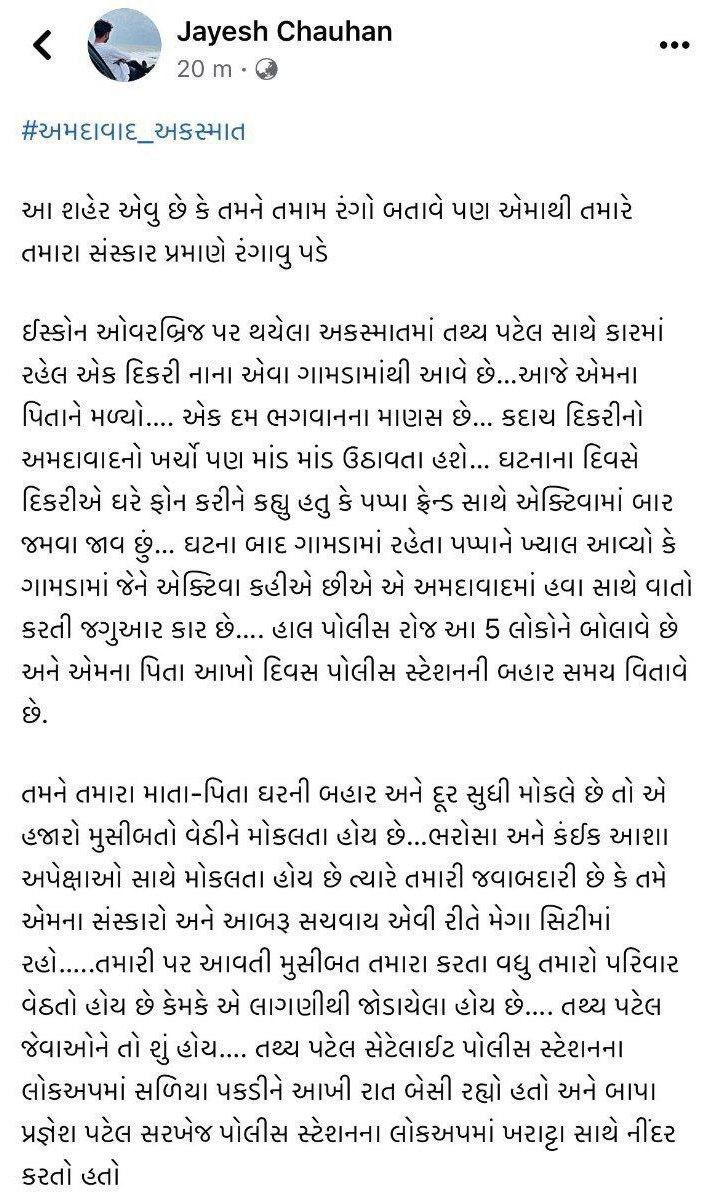 Jayesh Chauhan
20 m ·

#અમદાવાદ_અકસ્માત

આ શહેર એવુ છે કે તમને તમામ રંગો બતાવે પણ એમાથી તમારે તમારા સંસ્કાર પ્રમાણે રંગાવુ પડે

ઈસ્કોન ઓવરબ્રિજ પર થયેલા અકસ્માતમાં તથ્ય પટેલ સાથે કારમાં રહેલ એક દિકરી નાના એવા ગામડામાંથી આવે છે...આજે એમના પિતાને મળ્યો.... એક દમ ભગવાનના માણસ છે... કદાચ દિકરીનો અમદાવાદનો ખર્ચો પણ માંડ માંડ ઉઠાવતા હશે... ઘટનાના દિવસે દિકરીએ ઘરે ફોન કરીને કહ્યુ હતુ કે પપ્પા ફ્રેન્ડ સાથે એક્ટિવામાં બાર જમવા જાવ છું... ઘટના બાદ ગામડામાં રહેતા પપ્પાને ખ્યાલ આવ્યો કે ગામડામાં જેને એક્ટિવા કહીએ છીએ એ અમદાવાદમાં હવા સાથે વાતો કરતી જગુઆર કાર છે.... હાલ પોલીસ રોજ આ 5 લોકોને બોલાવે છે અને એમના પિતા આખો દિવસ પોલીસ સ્ટેશનની બહાર સમય વિતાવે છે.

તમને તમારા માતા-પિતા ઘરની બહાર અને દૂર સુધી મોકલે છે તો એ હજારો મુસીબતો વેઠીને મોકલતા હોય છે...ભરોસા અને કંઈક આશા અપેક્ષાઓ સાથે મોકલતા હોય છે ત્યારે તમારી જવાબદારી છે કે તમે એમના સંસ્કારો અને આબરૂ સચવાય એવી રીતે મેગા સિટીમાં રહો.....તમારી પર આવતી મુસીબત તમારા કરતા વધુ તમારો પરિવાર વેઠતો હોય છે કેમકે એ લાગણીથી જોડાયેલા હોય છે.... તથ્ય પટેલ જેવાઓને તો શું હોય.... તથ્ય પટેલ સેટેલાઈટ પોલીસ સ્ટેશનના લોકઅપમાં સળિયા પકડીને આખી રાત બેસી રહ્યો હતો અને બાપા પ્રજ્ઞેશ પટેલ સરખેજ પોલીસ સ્ટેશનના લોકઅપમાં ખરાટ્ટા સાથે નીંદર કરતો હતો